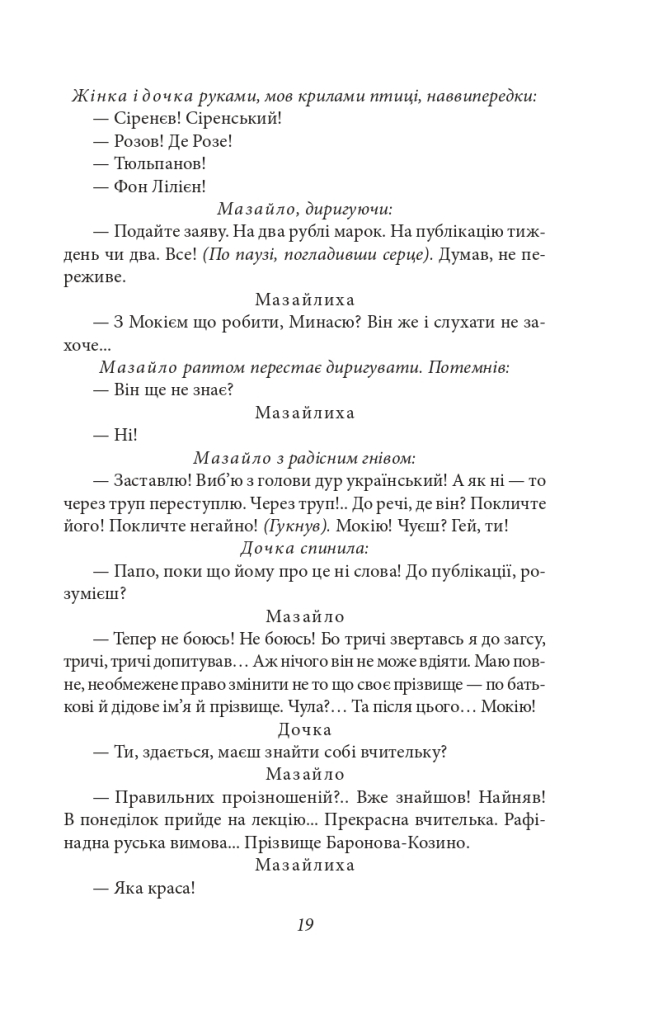 Жінка і дочка руками, мов крилами птиці, наввипередки:
— Сіренєв! Сіренський!
— Розов! Де Розе!
— Тюльпанов!
— Фон Лілієн!

Мазайло, диригуючи:
— Подайте заяву. На два рублі марок. На публікацію тиждень чи два. Все! (По паузі, погладивши серце). Думав, не переживе.

Мазайлиха
— З Мокієм що робити, Минасю? Він же і слухати не захоче...

Мазайло раптом перестає диригувати. Потемнів:
— Він ще не знає?

Мазайлиха
— Ні!

Мазайло з радісним гнівом:
— Заставлю! Виб'ю з голови дур український! А як ні — то через труп переступлю. Через труп!.. До речі, де він? Покличте його! Покличте негайно! (Гукнув). Мокію! Чуєш? Гей, ти!

Дочка спинила:
— Папо, поки що йому про це ні слова! До публікації, розумієш?

Мазайло
— Тепер не боюсь! Не боюсь! Бо тричі звертавсь я до загсу, тричі, тричі допитував… Аж нічого він не може вдіяти. Маю повне, необмежене право змінити не то що своє прізвище — по батькові й дідове ім'я й прізвище. Чула?… Та після цього… Мокію!

Дочка
— Ти, здається, маєш знайти собі вчительку?

Мазайло
— Правильних проізношеній?.. Вже знайшов! Найняв! В понеділок прийде на лекцію... Прекрасна вчителька. Рафінадна руська вимова... Прізвище Баронова-Козино.

Мазайлиха
— Яка краса!

19